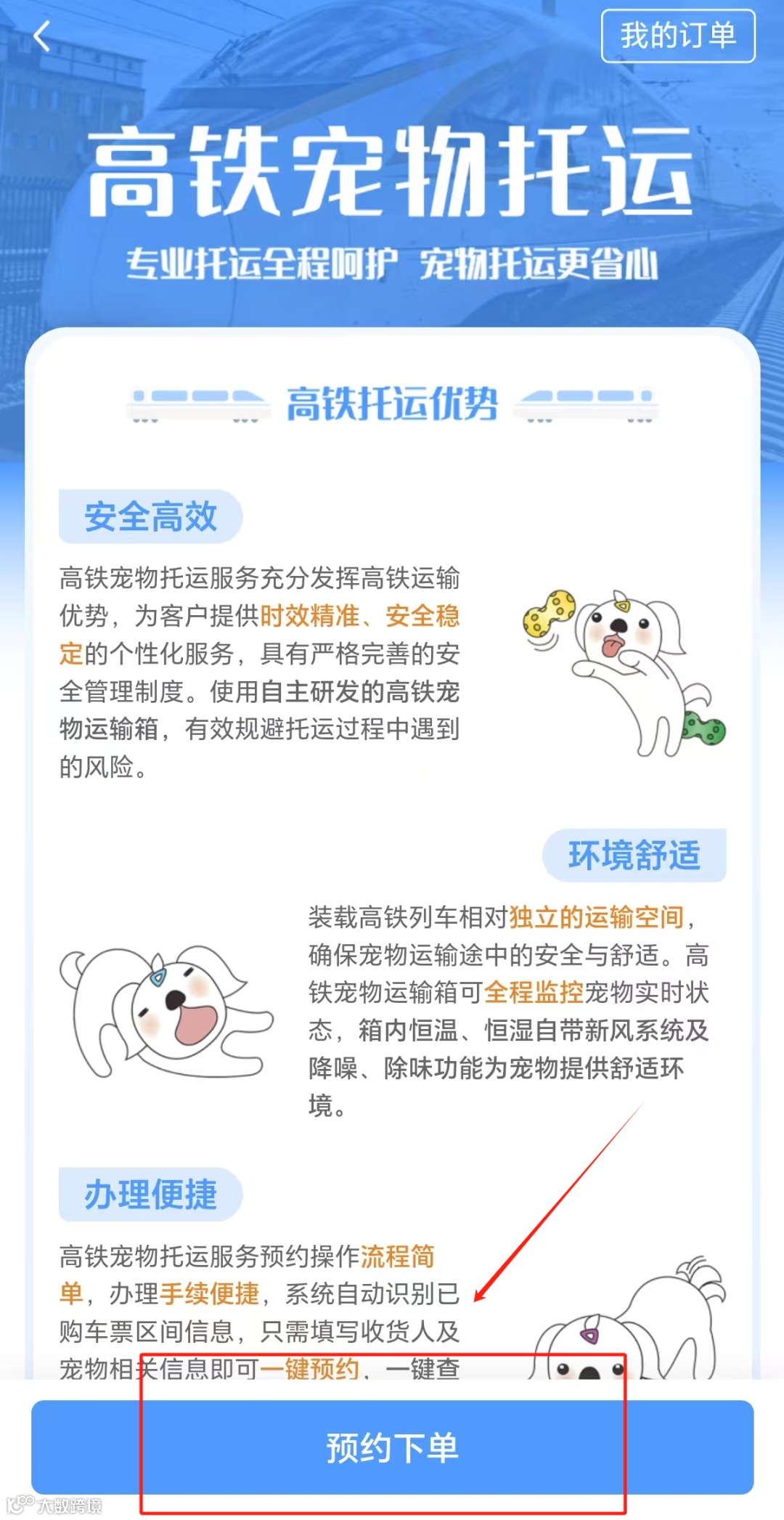 我的订单

高铁宠物托运

专业托运全程呵护 宠物托运更省心

高铁托运优势

安全高效

高铁宠物托运服务充分发挥高铁运输优势，为客户提供时效精准、安全稳定的个性化服务，具有严格完善的安全管理制度。使用自主研发的高铁宠物运输箱，有效规避托运过程中遇到的风险。

环境舒适

装载高铁列车相对独立的运输空间，确保宠物运输途中的安全与舒适。高铁宠物运输箱可全程监控宠物实时状态，箱内恒温、恒湿自带新风系统及降噪、除味功能为宠物提供舒适环境。

办理便捷

高铁宠物托运服务预约操作流程简单，办理手续便捷，系统自动识别已购车票区间信息，只需填写收货人及宠物相关信息即可一键预约、一键查

预约下单

大数跨境